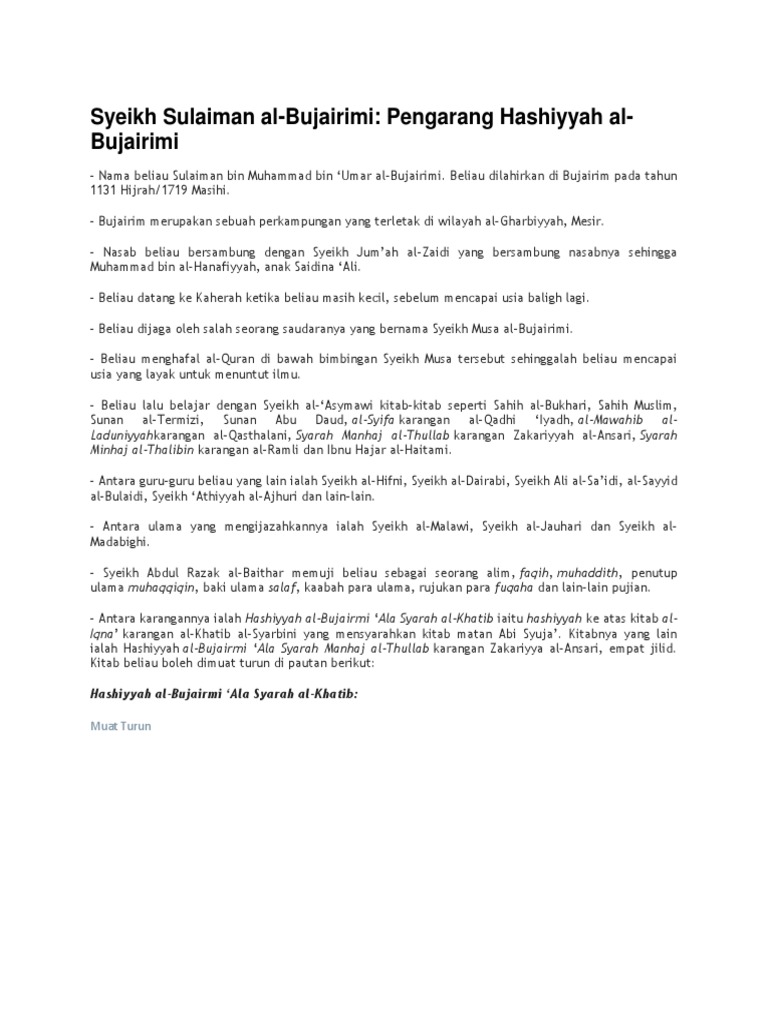 Syeikh Sulaiman al-Bujairimi: Pengarang Hashiyyah al-Bujairimi

- Nama beliau Sulaiman bin Muhammad bin 'Umar al-Bujairimi. Beliau dilahirkan di Bujairim pada tahun 1131 Hijrah/1719 Masihi.

- Bujairim merupakan sebuah perkampungan yang terletak di wilayah al-Gharbiyyah, Mesir.

- Nasab beliau bersambung dengan Syeikh Jum'ah al-Zaidi yang bersambung nasabnya sehingga Muhammad bin al-Hanafiyyah, anak Saidina 'Ali.

- Beliau datang ke Kaherah ketika beliau masih kecil, sebelum mencapai usia baligh lagi.

- Beliau dijaga oleh salah seorang saudaranya yang bernama Syeikh Musa al-Bujairimi.

- Beliau menghafal al-Quran di bawah bimbingan Syeikh Musa tersebut sehinggalah beliau mencapai usia yang layak untuk menuntut ilmu.

- Beliau lalu belajar dengan Syeikh al-'Asymawi kitab-kitab seperti Sahih al-Bukhari, Sahih Muslim, Sunan al-Termizi, Sunan Abu Daud, al-Syifa karangan al-Qadhi 'Iyadh, al-Mawahib al-Laduniyyahkarangan al-Qasthalani, Syarah Manhaj al-Thullab karangan Zakariyyah al-Ansari, Syarah Minhaj al-Thalibin karangan al-Ramli dan Ibnu Hajar al-Haitami.

- Antara guru-guru beliau yang lain ialah Syeikh al-Hifni, Syeikh al-Dairabi, Syeikh Ali al-Sa'idi, al-Sayyid al-Bulaidi, Syeikh 'Athiyyah al-Ajhuri dan lain-lain.

- Antara ulama yang mengijazahkannya ialah Syeikh al-Malawi, Syeikh al-Jauhari dan Syeikh al-Madabighi.

- Syeikh Abdul Razak al-Baithar memuji beliau sebagai seorang alim, faqih, muhaddith, penutup ulama muhaqqiqin, baki ulama salaf, kaabah para ulama, rujukan para fuqaha dan lain-lain pujian.

- Antara karangannya ialah Hashiyyah al-Bujairmi 'Ala Syarah al-Khatib iaitu hashiyyah ke atas kitab al-Iqna' karangan al-Khatib al-Syarbini yang mensyarahkan kitab matan Abi Syuja'. Kitabnya yang lain ialah Hashiyyah al-Bujairmi 'Ala Syarah Manhaj al-Thullab karangan Zakariyya al-Ansari, empat jilid. Kitab beliau boleh dimuat turun di pautan berikut:

Hashiyyah al-Bujairmi 'Ala Syarah al-Khatib:

Muat Turun